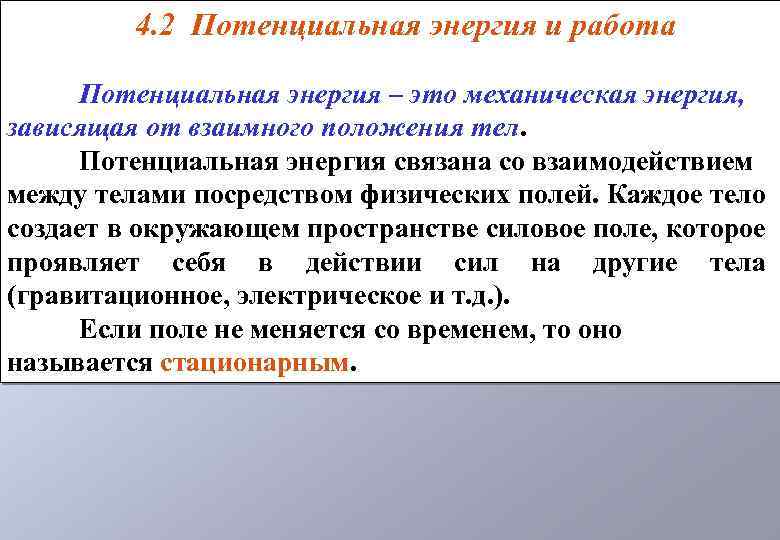 4.2 Потенциальная энергия и работа

Потенциальная энергия – это механическая энергия, зависящая от взаимного положения тел.

Потенциальная энергия связана со взаимодействием между телами посредством физических полей. Каждое тело создает в окружающем пространстве силовое поле, которое проявляет себя в действии сил на другие тела (гравитационное, электрическое и т.д.).

Если поле не меняется со временем, то оно называется стационарным.